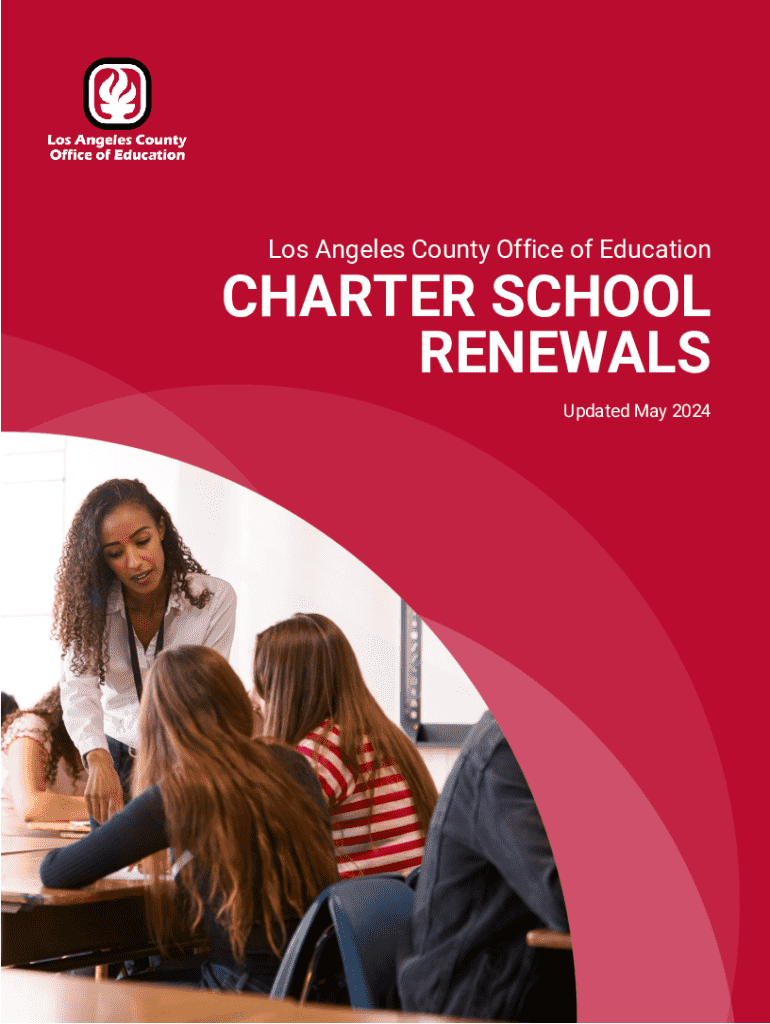 Los Angeles County
Office of Education

Los Angeles County Office of Education

CHARTER SCHOOL RENEWALS

Updated May 2024